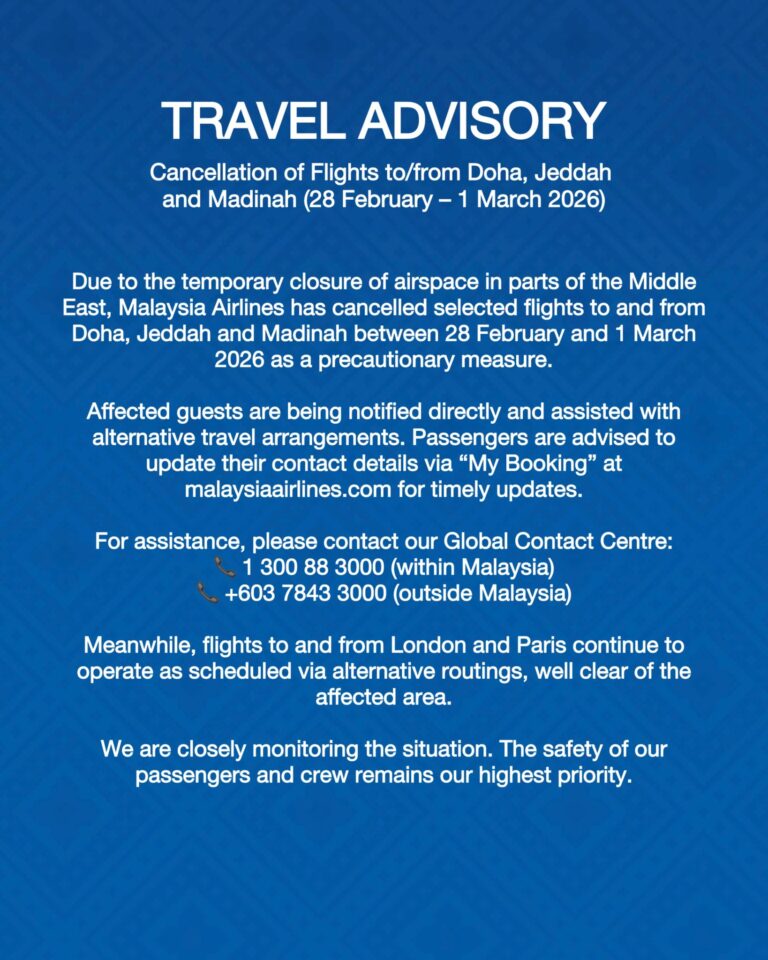 TRAVEL ADVISORY

Cancellation of Flights to/from Doha, Jeddah and Madinah (28 February – 1 March 2026)

Due to the temporary closure of airspace in parts of the Middle East, Malaysia Airlines has cancelled selected flights to and from Doha, Jeddah and Madinah between 28 February and 1 March 2026 as a precautionary measure.

Affected guests are being notified directly and assisted with alternative travel arrangements. Passengers are advised to update their contact details via “My Booking” at malaysiaairlines.com for timely updates.

For assistance, please contact our Global Contact Centre:
📞 1 300 88 3000 (within Malaysia)
📞 +603 7843 3000 (outside Malaysia)

Meanwhile, flights to and from London and Paris continue to operate as scheduled via alternative routings, well clear of the affected area.

We are closely monitoring the situation. The safety of our passengers and crew remains our highest priority.